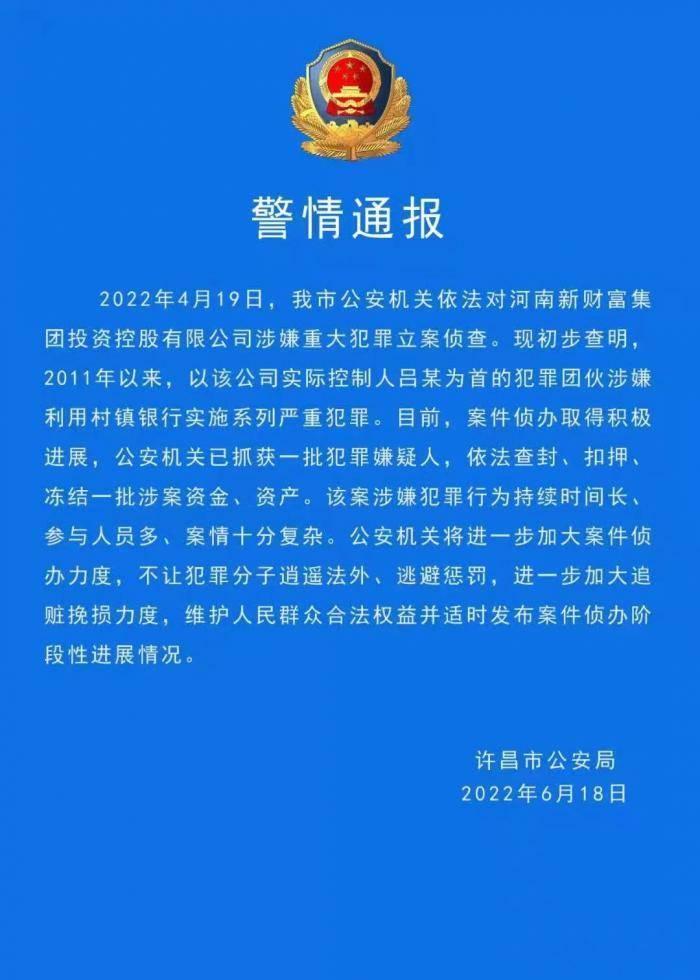 警情通报

2022年4月19日，我市公安机关依法对河南新财富集团投资控股有限公司涉嫌重大犯罪立案侦查。现初步查明，2011年以来，以该公司实际控制人吕某为首的犯罪团伙涉嫌利用村镇银行实施系列严重犯罪。目前，案件侦办取得积极进展，公安机关已抓获一批犯罪嫌疑人，依法查封、扣押、冻结一批涉案资金、资产。该案涉嫌犯罪行为持续时间长、参与人员多、案情十分复杂。公安机关将进一步加大案件侦办力度，不让犯罪分子逍遥法外、逃避惩罚，进一步加大追赃挽损力度，维护人民群众合法权益并适时发布案件侦办阶段性进展情况。

许昌市公安局
2022年6月18日